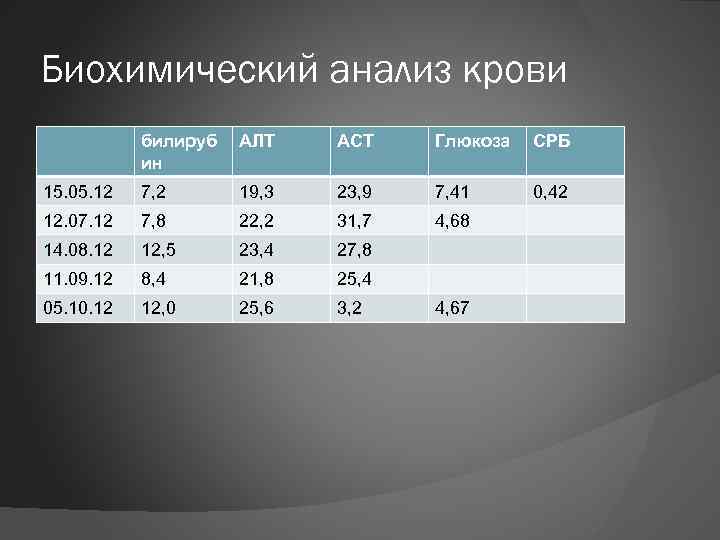 Биохимический анализ крови

| | билирубин | АЛТ | АСТ | Глюкоза | СРБ |
|---|---|---|---|---|---|
| 15.05.12 | 7,2 | 19,3 | 23,9 | 7,41 | 0,42 |
| 12.07.12 | 7,8 | 22,2 | 31,7 | 4,68 | |
| 14.08.12 | 12,5 | 23,4 | 27,8 | | |
| 11.09.12 | 8,4 | 21,8 | 25,4 | | |
| 05.10.12 | 12,0 | 25,6 | 3,2 | 4,67 | |